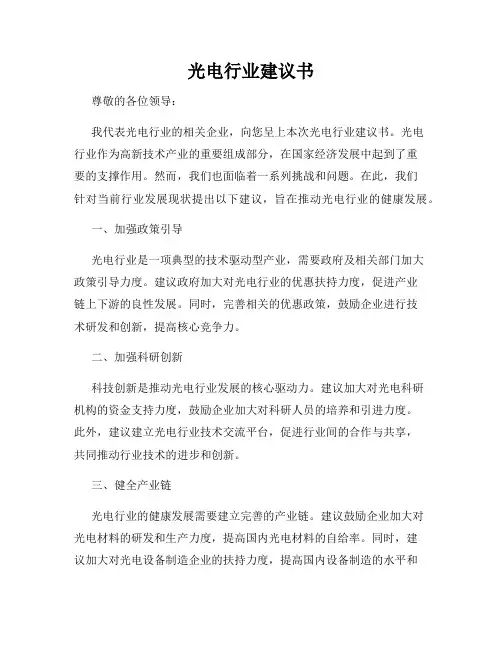 光电行业建议书

尊敬的各位领导：

我代表光电行业的相关企业，向您呈上本次光电行业建议书。光电行业作为高新技术产业的重要组成部分，在国家经济发展中起到了重要的支撑作用。然而，我们也面临着一系列挑战和问题。在此，我们针对当前行业发展现状提出以下建议，旨在推动光电行业的健康发展。

一、加强政策引导

光电行业是一项典型的技术驱动型产业，需要政府及相关部门加大政策引导力度。建议政府加大对光电行业的优惠扶持力度，促进产业链上下游的良性发展。同时，完善相关的优惠政策，鼓励企业进行技术研发和创新，提高核心竞争力。

二、加强科研创新

科技创新是推动光电行业发展的核心驱动力。建议加大对光电科研机构的资金支持力度，鼓励企业加大对科研人员的培养和引进力度。此外，建议建立光电行业技术交流平台，促进行业间的合作与共享，共同推动行业技术的进步和创新。

三、健全产业链

光电行业的健康发展需要建立完善的产业链。建议鼓励企业加大对光电材料的研发和生产力度，提高国内光电材料的自给率。同时，建议加大对光电设备制造企业的扶持力度，提高国内设备制造的水平和